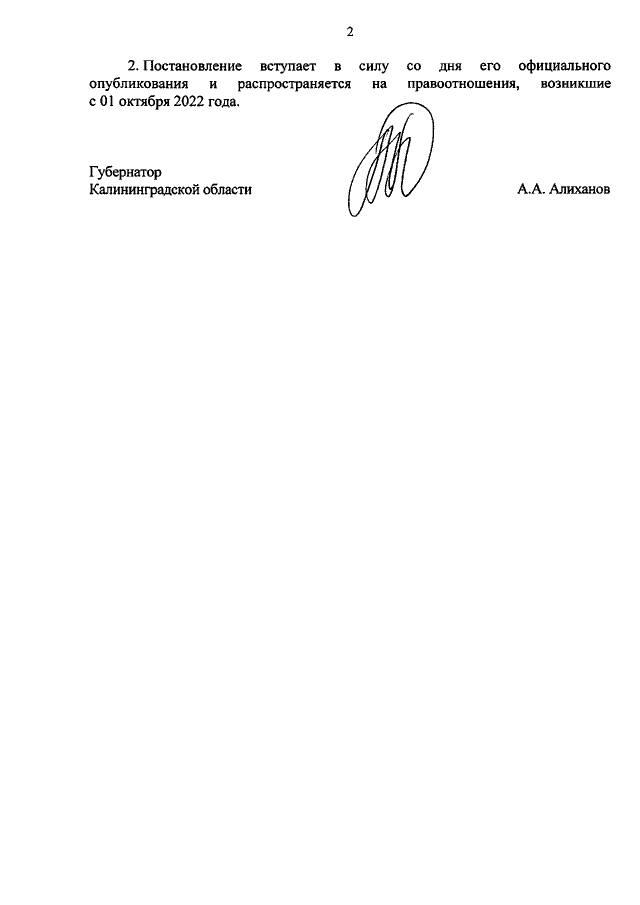 2

2. Постановление вступает в силу со дня его официального опубликования и распространяется на правоотношения, возникшие с 01 октября 2022 года.

Губернатор
Калининградской области

А.А. Алиханов